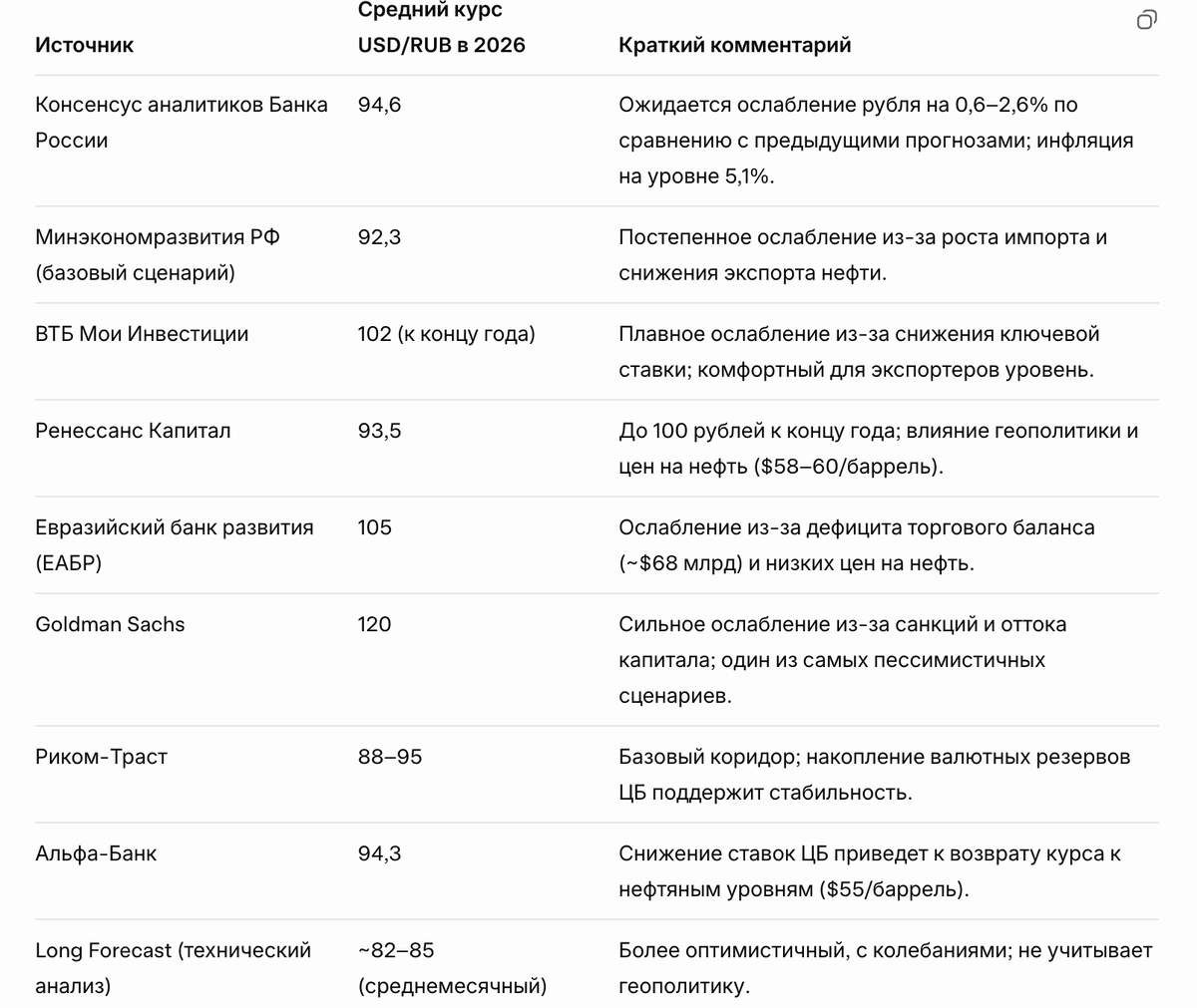 | Источник | Средний курс USD/RUB в 2026 | Краткий комментарий |
|---|---|---|
| Консенсус аналитиков Банка России | 94,6 | Ожидается ослабление рубля на 0,6–2,6% по сравнению с предыдущими прогнозами; инфляция на уровне 5,1%. |
| Минэкономразвития РФ (базовый сценарий) | 92,3 | Постепенное ослабление из-за роста импорта и снижения экспорта нефти. |
| ВТБ Мои Инвестиции | 102 (к концу года) | Плавное ослабление из-за снижения ключевой ставки; комфортный для экспортеров уровень. |
| Ренессанс Капитал | 93,5 | До 100 рублей к концу года; влияние геополитики и цен на нефть (\$58–60/баррель). |
| Евразийский банк развития (ЕАБР) | 105 | Ослабление из-за дефицита торгового баланса (~\$68 млрд) и низких цен на нефть. |
| Goldman Sachs | 120 | Сильное ослабление из-за санкций и оттока капитала; один из самых пессимистичных сценариев. |
| Риком-Траст | 88–95 | Базовый коридор; накопление валютных резервов ЦБ поддержит стабильность. |
| Альфа-Банк | 94,3 | Снижение ставок ЦБ приведет к возврату курса к нефтяным уровням (\$55/баррель). |
| Long Forecast (технический анализ) | ~82–85 (среднемесячный) | Более оптимистичный, с колебаниями; не учитывает геополитику. |